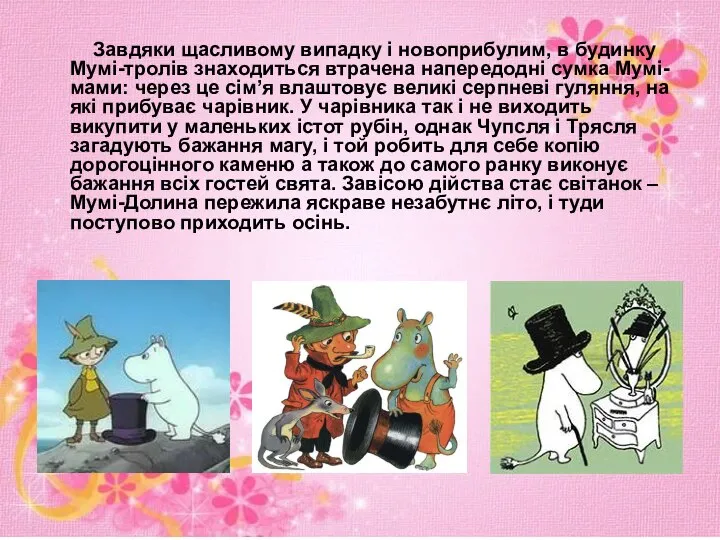 Завдяки щасливому випадку і новоприбулим, в будинку Мумі-тролів знаходиться втрачена напередодні сумка Мумі-мами: через це сім’я влаштовує великі серпневі гуляння, на які прибуває чарівник. У чарівника так і не виходить викупити у маленьких істот рубін, однак Чупсля і Трясля загадують бажання магу, і той робить для себе копію дорогоцінного каменю а також до самого ранку виконує бажання всіх гостей свята. Завісою дійства стає світанок – Мумі-Долина пережила яскраве незабутнє літо, і туди поступово приходить осінь.